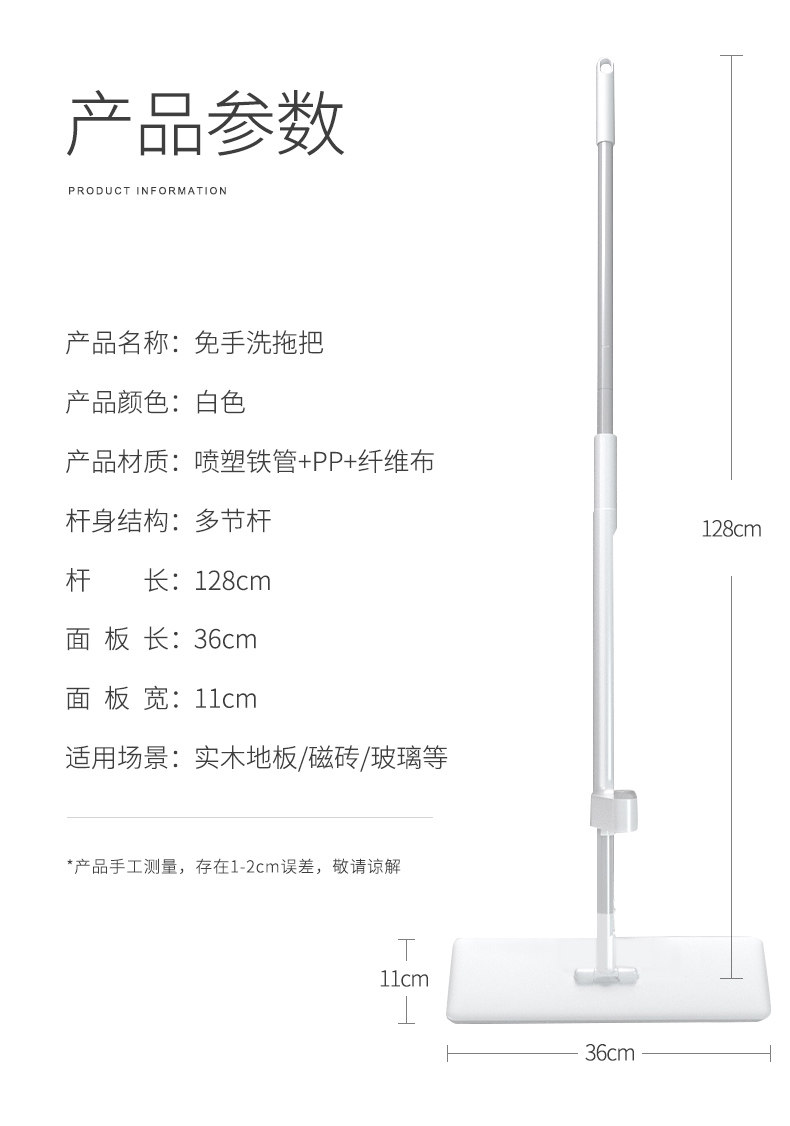 产品参数

PRODUCT INFORMATION

产品名称：免手洗拖把

产品颜色：白色

产品材质：喷塑铁管+PP+纤维布

杆身结构：多节杆

杆　　长：128cm

面 板 长：36cm

面 板 宽：11cm

适用场景：实木地板/磁砖/玻璃等

*产品手工测量，存在1-2cm误差，敬请谅解

128cm

11cm

36cm